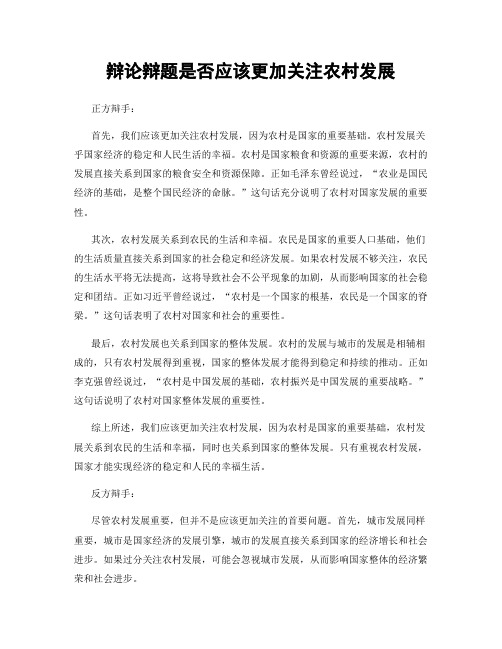 辩论辩题是否应该更加关注农村发展

正方辩手：

首先，我们应该更加关注农村发展，因为农村是国家的重要基础。农村发展关乎国家经济的稳定和人民生活的幸福。农村是国家粮食和资源的重要来源，农村的发展直接关系到国家的粮食安全和资源保障。正如毛泽东曾经说过，“农业是国民经济的基础，是整个国民经济的命脉。”这句话充分说明了农村对国家发展的重要性。

其次，农村发展关系到农民的生活和幸福。农民是国家的重要人口基础，他们的生活质量直接关系到国家的社会稳定和经济发展。如果农村发展不够关注，农民的生活水平将无法提高，这将导致社会不公平现象的加剧，从而影响国家的社会稳定和团结。正如习近平曾经说过，“农村是一个国家的根基，农民是一个国家的脊梁。”这句话表明了农村对国家和社会的重要性。

最后，农村发展也关系到国家的整体发展。农村的发展与城市的发展是相辅相成的，只有农村发展得到重视，国家的整体发展才能得到稳定和持续的推动。正如李克强曾经说过，“农村是中国发展的基础，农村振兴是中国发展的重要战略。”这句话说明了农村对国家整体发展的重要性。

综上所述，我们应该更加关注农村发展，因为农村是国家的重要基础，农村发展关系到农民的生活和幸福，同时也关系到国家的整体发展。只有重视农村发展，国家才能实现经济的稳定和人民的幸福生活。

反方辩手：

尽管农村发展重要，但并不是应该更加关注的首要问题。首先，城市发展同样重要，城市是国家经济的发展引擎，城市的发展直接关系到国家的经济增长和社会进步。如果过分关注农村发展，可能会忽视城市发展，从而影响国家整体的经济繁荣和社会进步。